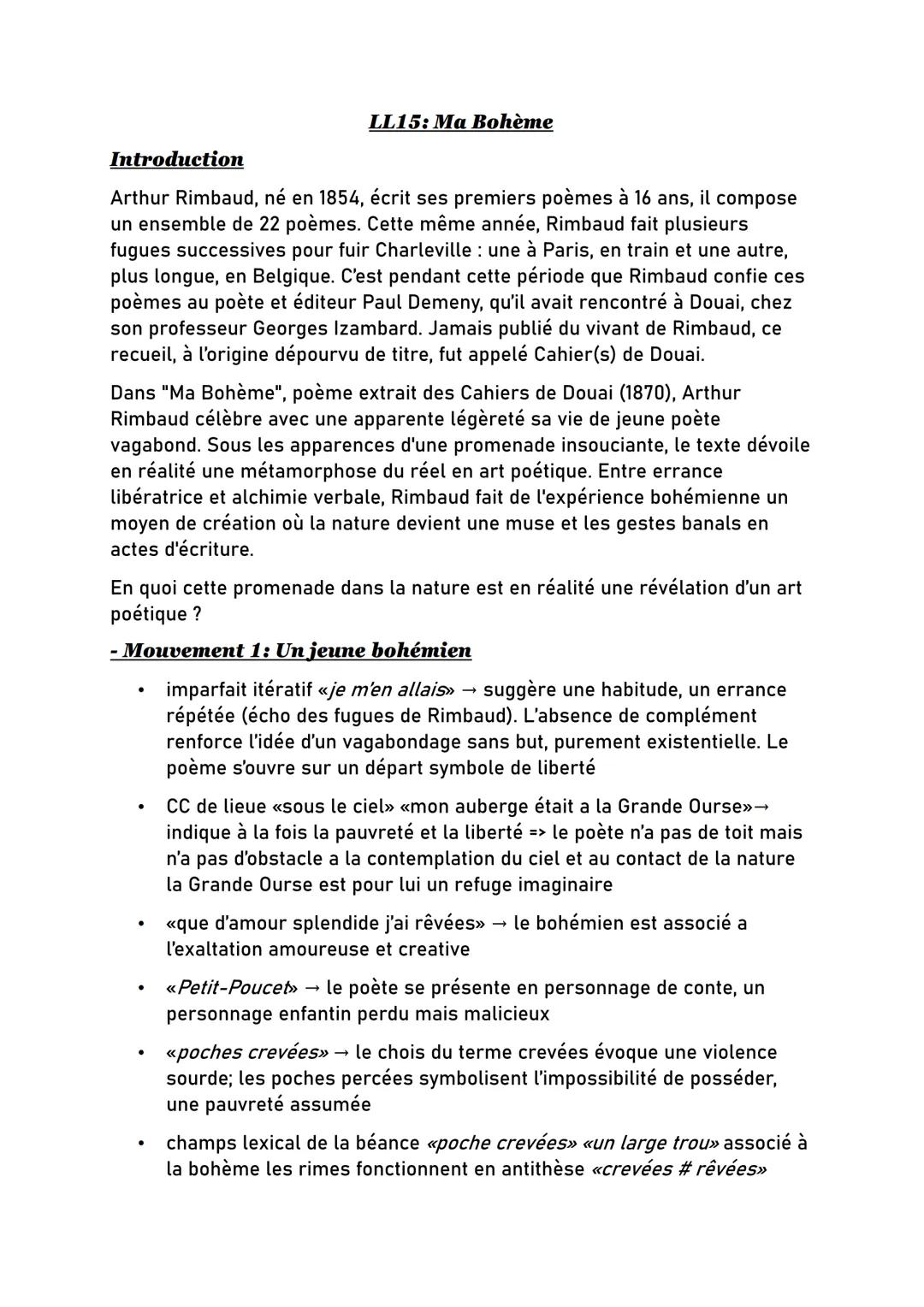 LL15: Ma Bohème

Introduction

Arthur Rimbaud, né en 1854, écrit ses premiers poèmes à 16 ans, il compose un ensemble de 22 poèmes. Cette même année, Rimbaud fait plusieurs fugues successives pour fuir Charleville : une à Paris, en train et une autre, plus longue, en Belgique. C'est pendant cette période que Rimbaud confie ces poèmes au poète et éditeur Paul Demeny, qu'il avait rencontré à Douai, chez son professeur Georges Izambard. Jamais publié du vivant de Rimbaud, ce recueil, à l'origine dépourvu de titre, fut appelé Cahier(s) de Douai.

Dans "Ma Bohème", poème extrait des Cahiers de Douai (1870), Arthur Rimbaud célèbre avec une apparente légèreté sa vie de jeune poète vagabond. Sous les apparences d'une promenade insouciante, le texte dévoile en réalité une métamorphose du réel en art poétique. Entre errance libératrice et alchimie verbale, Rimbaud fait de l'expérience bohémienne un moyen de création où la nature devient une muse et les gestes banals en actes d'écriture.

En quoi cette promenade dans la nature est en réalité une révélation d'un art poétique ?

- Mouvement 1: Un jeune bohémien

• imparfait itératif «je m'en allais» → suggère une habitude, un errance répétée (écho des fugues de Rimbaud). L'absence de complément renforce l'idée d'un vagabondage sans but, purement existentielle. Le poème s'ouvre sur un départ symbole de liberté

• CC de lieue «sous le ciel» «mon auberge était a la Grande Ourse»→ indique à la fois la pauvreté et la liberté => le poète n'a pas de toit mais n'a pas d'obstacle a la contemplation du ciel et au contact de la nature la Grande Ourse est pour lui un refuge imaginaire

• «que d'amour splendide j'ai rêvées» → le bohémien est associé a l'exaltation amoureuse et creative

• «Petit-Poucet» → le poète se présente en personnage de conte, un personnage enfantin perdu mais malicieux

• «poches crevées» → le chois du terme crevées évoque une violence sourde; les poches percées symbolisent l'impossibilité de posséder, une pauvreté assumée

• champs lexical de la béance «poche crevées» «un large trou» associé à la bohème les rimes fonctionnent en antithèse «crevées # rêvées»